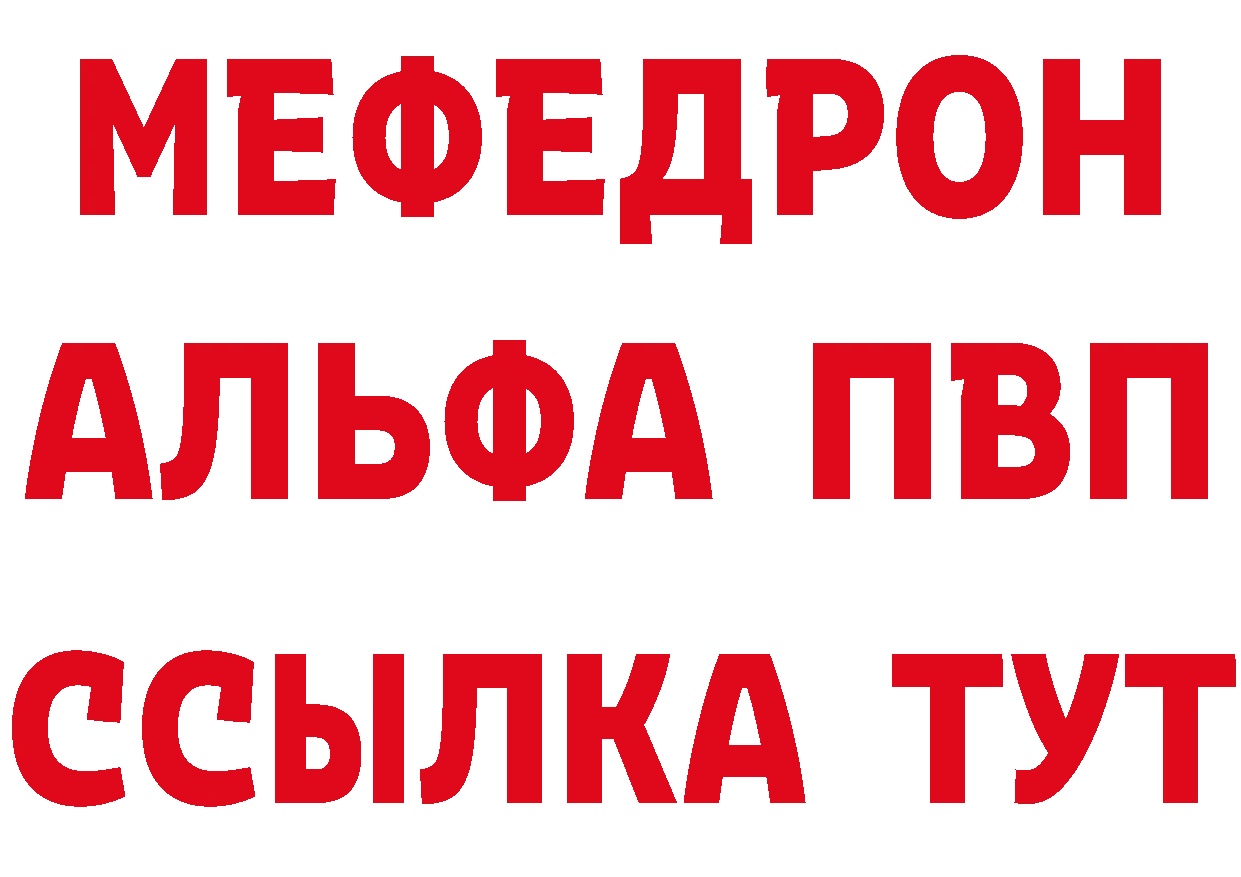 МЕФЕДРОН
АЛЬФА ПВП
ССЫЛКА ТУТ